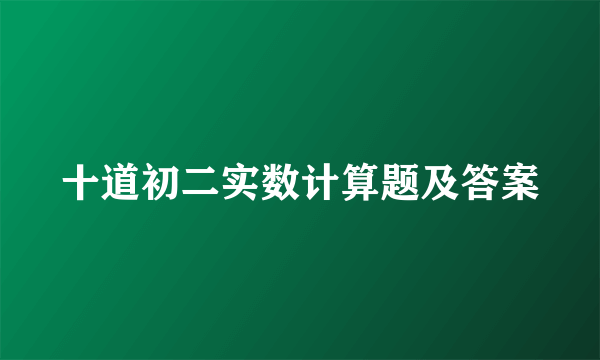 十道初二实数计算题及答案